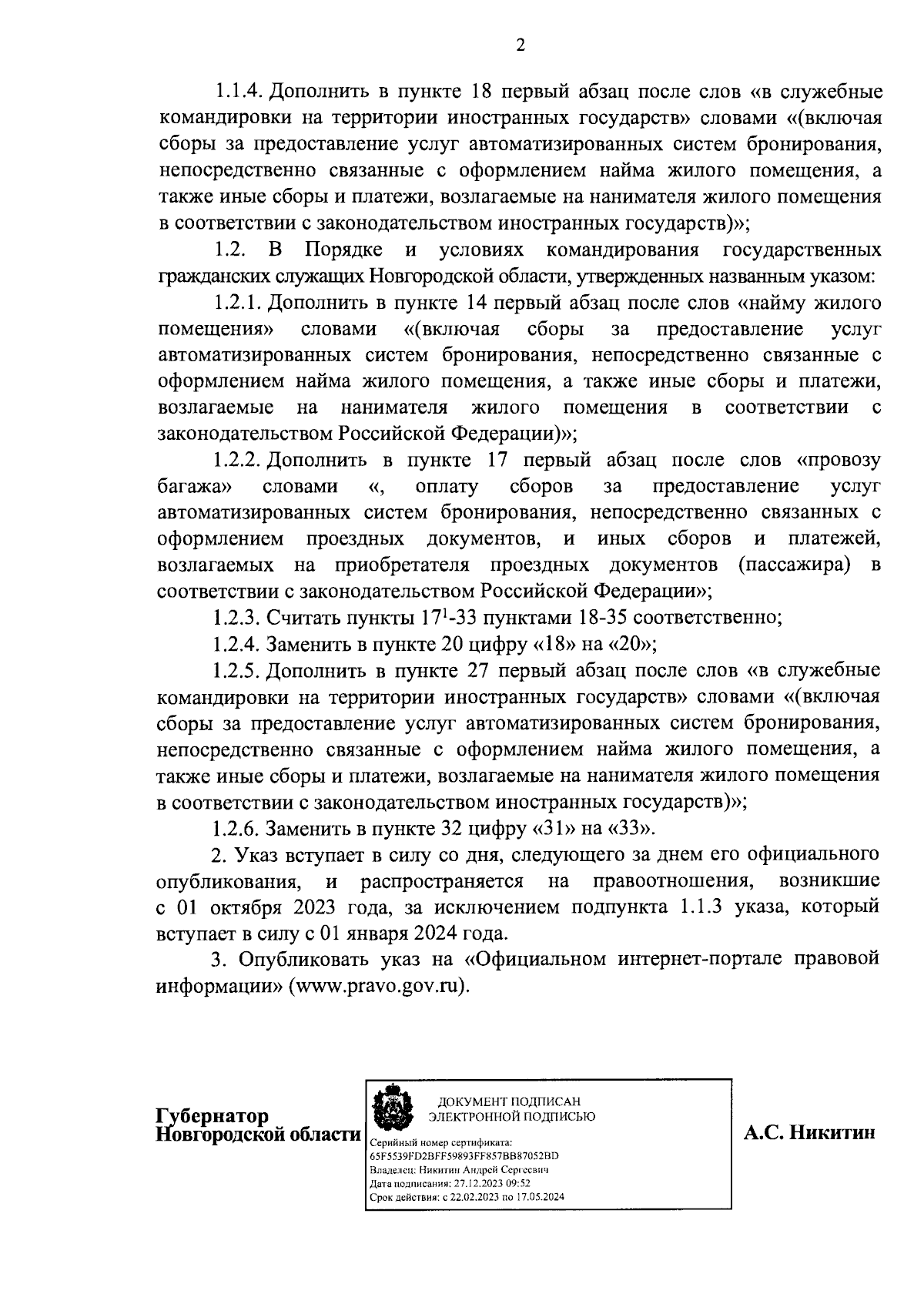 2

1.1.4. Дополнить в пункте 18 первый абзац после слов «в служебные командировки на территории иностранных государств» словами «(включая сборы за предоставление услуг автоматизированных систем бронирования, непосредственно связанные с оформлением найма жилого помещения, а также иные сборы и платежи, возлагаемые на нанимателя жилого помещения в соответствии с законодательством иностранных государств)»;

1.2. В Порядке и условиях командирования государственных гражданских служащих Новгородской области, утвержденных названным указом:

1.2.1. Дополнить в пункте 14 первый абзац после слов «найму жилого помещения» словами «(включая сборы за предоставление услуг автоматизированных систем бронирования, непосредственно связанные с оформлением найма жилого помещения, а также иные сборы и платежи, возлагаемые на нанимателя жилого помещения в соответствии с законодательством Российской Федерации)»;

1.2.2. Дополнить в пункте 17 первый абзац после слов «провозу багажа» словами «, оплату сборов за предоставление услуг автоматизированных систем бронирования, непосредственно связанных с оформлением проездных документов, и иных сборов и платежей, возлагаемых на приобретателя проездных документов (пассажира) в соответствии с законодательством Российской Федерации»;

1.2.3. Считать пункты $17^1$-33 пунктами 18-35 соответственно;

1.2.4. Заменить в пункте 20 цифру «18» на «20»;

1.2.5. Дополнить в пункте 27 первый абзац после слов «в служебные командировки на территории иностранных государств» словами «(включая сборы за предоставление услуг автоматизированных систем бронирования, непосредственно связанные с оформлением найма жилого помещения, а также иные сборы и платежи, возлагаемые на нанимателя жилого помещения в соответствии с законодательством иностранных государств)»;

1.2.6. Заменить в пункте 32 цифру «31» на «33».

2. Указ вступает в силу со дня, следующего за днем его официального опубликования, и распространяется на правоотношения, возникшие с 01 октября 2023 года, за исключением подпункта 1.1.3 указа, который вступает в силу с 01 января 2024 года.

3. Опубликовать указ на «Официальном интернет-портале правовой информации» (www.pravo.gov.ru).

Губернатор
Новгородской области

ДОКУМЕНТ ПОДПИСАН
ЭЛЕКТРОННОЙ ПОДПИСЬЮ
Серийный номер сертификата:
65F5539FD2BFF59893FF857BB87052BD
Владелец: Никитин Андрей Сергеевич
Дата подписания: 27.12.2023 09:52
Срок действия: с 22.02.2023 по 17.05.2024

А.С. Никитин